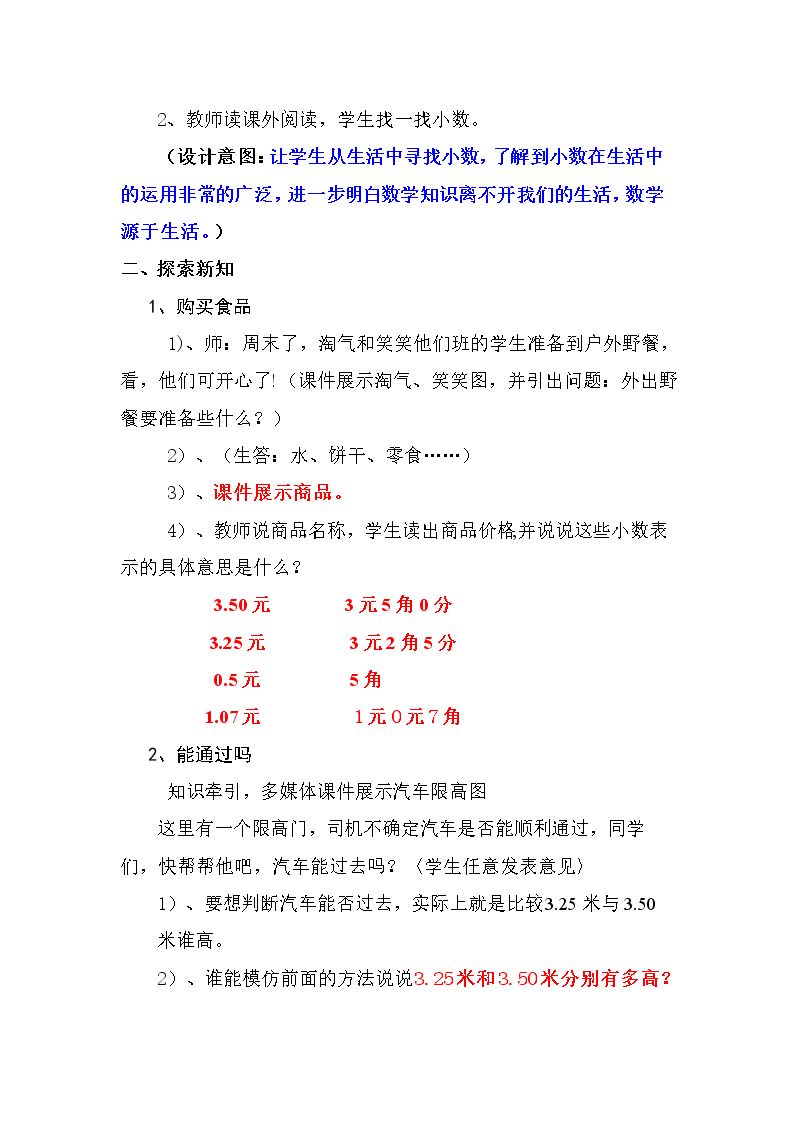 2、教师读课外阅读，学生找一找小数。

（设计意图：让学生从生活中寻找小数，了解到小数在生活中的运用非常的广泛，进一步明白数学知识离不开我们的生活，数学源于生活。）

二、探索新知

1、购买食品

1)、师：周末了，淘气和笑笑他们班的学生准备到户外野餐，看，他们可开心了!（课件展示淘气、笑笑图，并引出问题：外出野餐要准备些什么？）

2）、（生答：水、饼干、零食……）

3）、课件展示商品。

4）、教师说商品名称，学生读出商品价格,并说说这些小数表示的具体意思是什么？

3.50元　3元5角0分

3.25元　3元2角5分

0.5元　5角

1.07元　1元0元7角

2、能通过吗

知识牵引，多媒体课件展示汽车限高图

这里有一个限高门，司机不确定汽车是否能顺利通过，同学们，快帮帮他吧，汽车能过去吗？（学生任意发表意见）

1）、要想判断汽车能否过去，实际上就是比较3.25米与3.50米谁高。

2）、谁能模仿前面的方法说说3.25米和3.50米分别有多高?